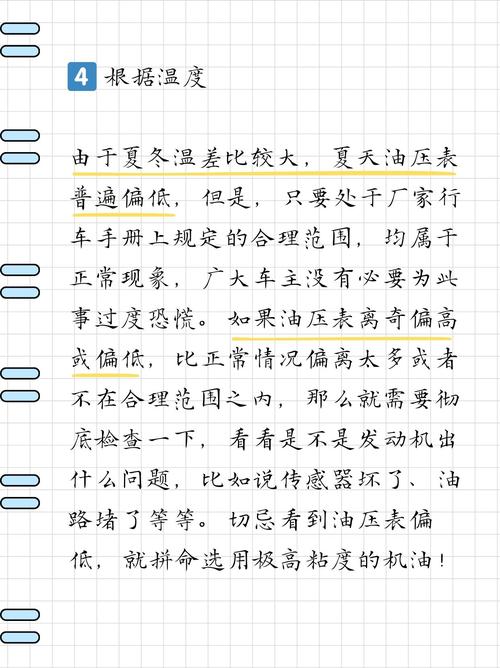 4 根据温度

由于夏冬温差比较大，夏天油压表普遍偏低，但是，只要处于厂家行车手册上规定的合理范围，均属于正常现象，广大车主没有必要为此事过度恐慌。如果油压表离奇偏高或偏低，比正常情况偏离太多或者不在合理范围之内，那么就需要彻底检查一下，看看是不是发动机出什么问题，比如说传感器坏了、油路堵了等等。切忌看到油压表偏低，就拼命选用极高粘度的机油！